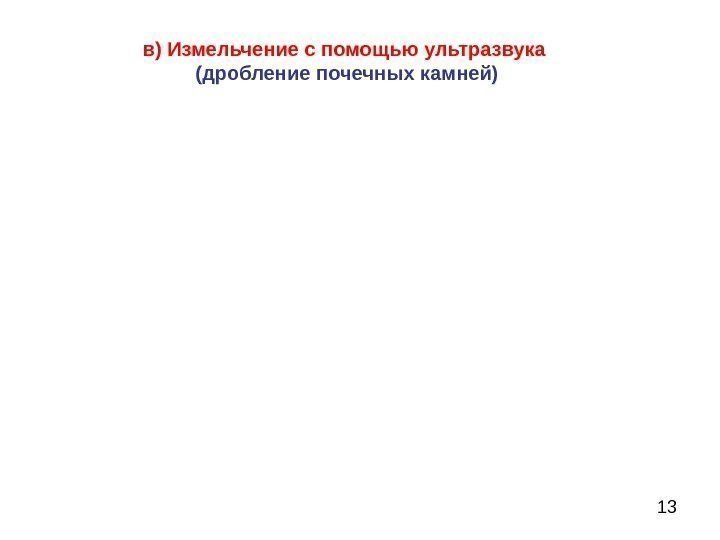 в) Измельчение с помощью ультразвука
(дробление почечных камней)

13